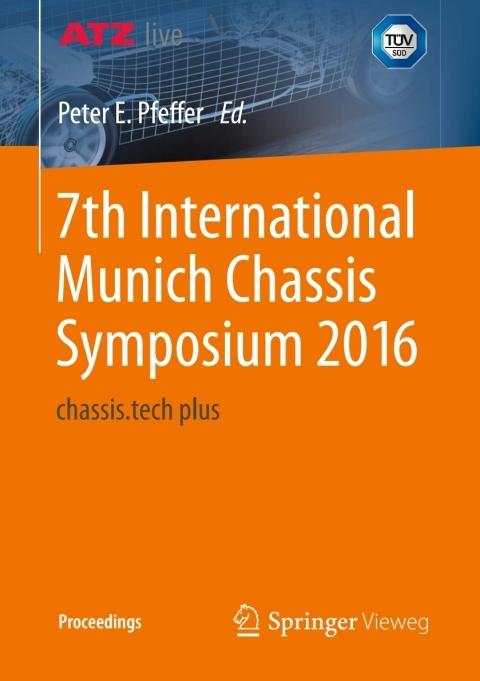 ATZ live

TÜV SÜD

Peter E. Pfeffer Ed.

7th International Munich Chassis Symposium 2016

chassis.tech plus

Proceedings

Springer Vieweg